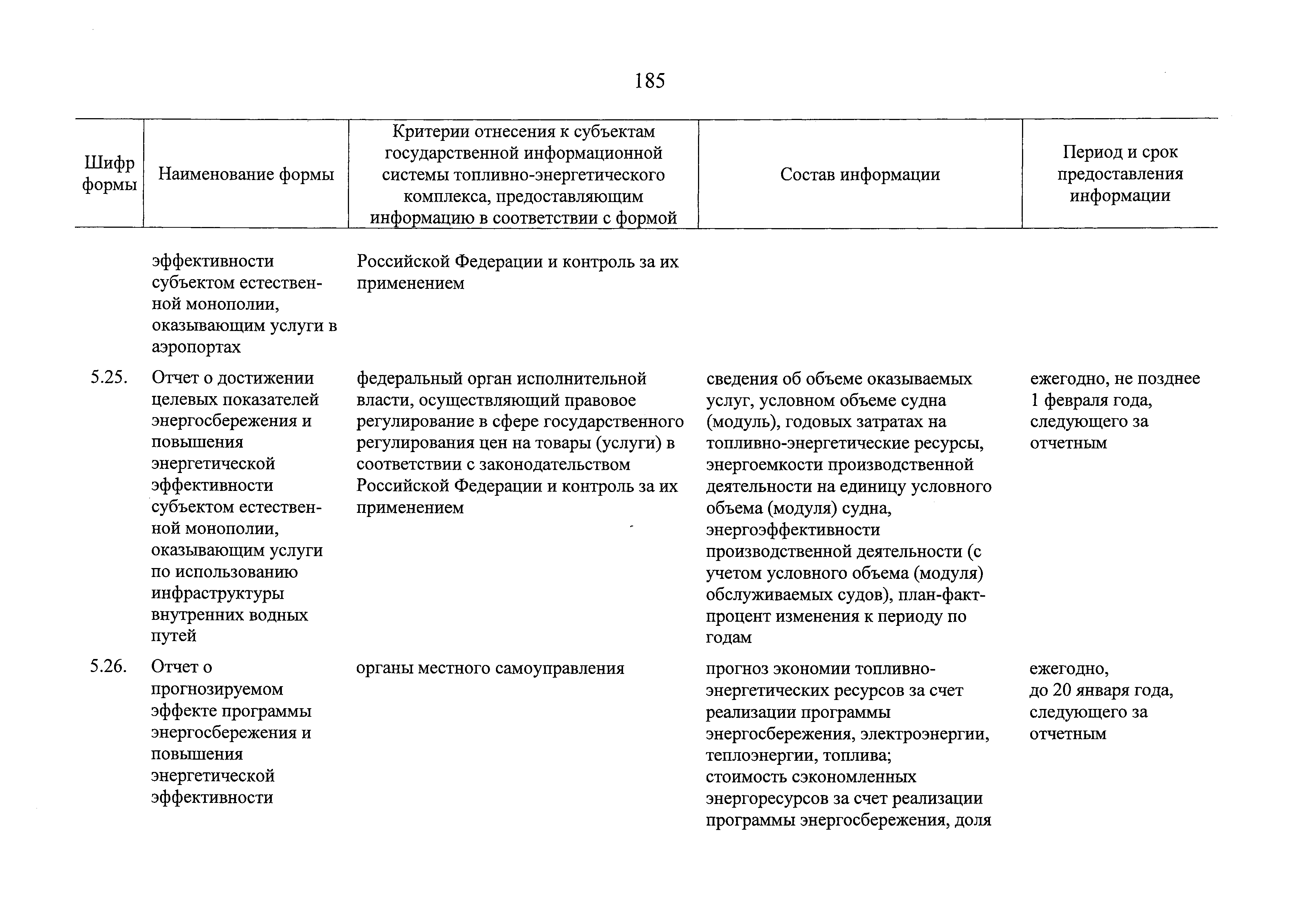 185

| Шифр формы | Наименование формы | Критерии отнесения к субъектам государственной информационной системы топливно-энергетического комплекса, предоставляющим информацию в соответствии с формой | Состав информации | Период и срок предоставления информации |
|---|---|---|---|---|
| | эффективности субъектом естественной монополии, оказывающим услуги в аэропортах | Российской Федерации и контроль за их применением | | |
| 5.25. | Отчет о достижении целевых показателей энергосбережения и повышения энергетической эффективности субъектом естественной монополии, оказывающим услуги по использованию инфраструктуры внутренних водных путей | федеральный орган исполнительной власти, осуществляющий правовое регулирование в сфере государственного регулирования цен на товары (услуги) в соответствии с законодательством Российской Федерации и контроль за их применением | сведения об объеме оказываемых услуг, условном объеме судна (модуль), годовых затратах на топливно-энергетические ресурсы, энергоемкости производственной деятельности на единицу условного объема (модуля) судна, энергоэффективности производственной деятельности (с учетом условного объема (модуля) обслуживаемых судов), план-факт-процент изменения к периоду по годам | ежегодно, не позднее 1 февраля года, следующего за отчетным |
| 5.26. | Отчет о прогнозируемом эффекте программы энергосбережения и повышения энергетической эффективности | органы местного самоуправления | прогноз экономии топливно-энергетических ресурсов за счет реализации программы энергосбережения, электроэнергии, теплоэнергии, топлива; стоимость сэкономленных энергоресурсов за счет реализации программы энергосбережения, доля | ежегодно, до 20 января года, следующего за отчетным |